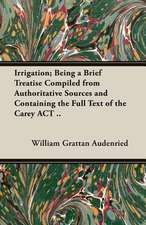 Irrigation; Being a Brief Treatise Compiled from Authoritative Sources and Containing the Full Text of the Carey ACT ..

William Grattan Audenried